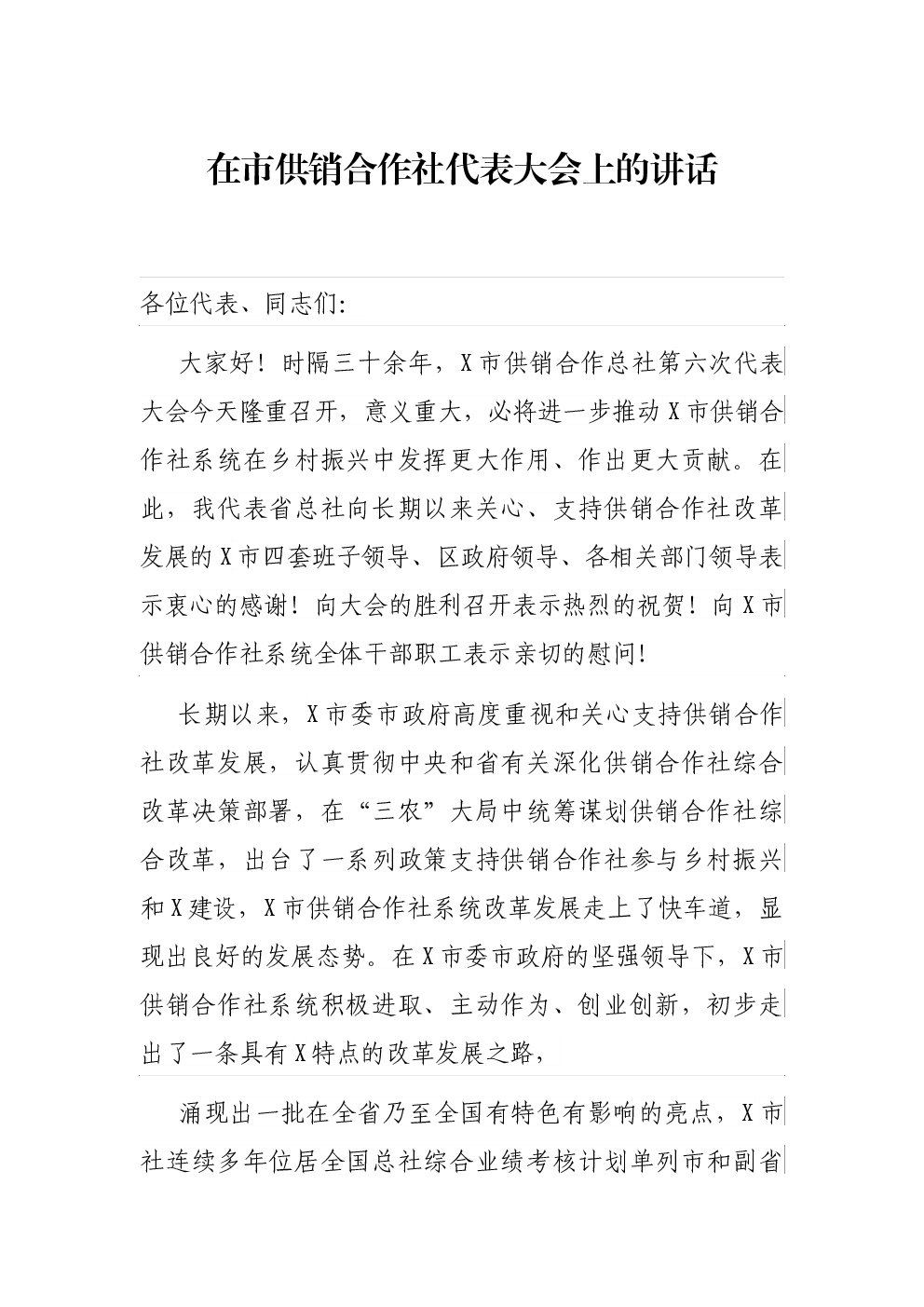 在市供销合作社代表大会上的讲话

各位代表、同志们:

大家好！时隔三十余年，X市供销合作总社第六次代表大会今天隆重召开，意义重大，必将进一步推动X市供销合作社系统在乡村振兴中发挥更大作用、作出更大贡献。在此，我代表省总社向长期以来关心、支持供销合作社改革发展的X市四套班子领导、区政府领导、各相关部门领导表示衷心的感谢！向大会的胜利召开表示热烈的祝贺！向X市供销合作社系统全体干部职工表示亲切的慰问！

长期以来，X市委市政府高度重视和关心支持供销合作社改革发展，认真贯彻中央和省有关深化供销合作社综合改革决策部署，在“三农”大局中统筹谋划供销合作社综合改革，出台了一系列政策支持供销合作社参与乡村振兴和X建设，X市供销合作社系统改革发展走上了快车道，显现出良好的发展态势。在X市委市政府的坚强领导下，X市供销合作社系统积极进取、主动作为、创业创新，初步走出了一条具有X特点的改革发展之路，

涌现出一批在全省乃至全国有特色有影响的亮点，X市社连续多年位居全国总社综合业绩考核计划单列市和副省